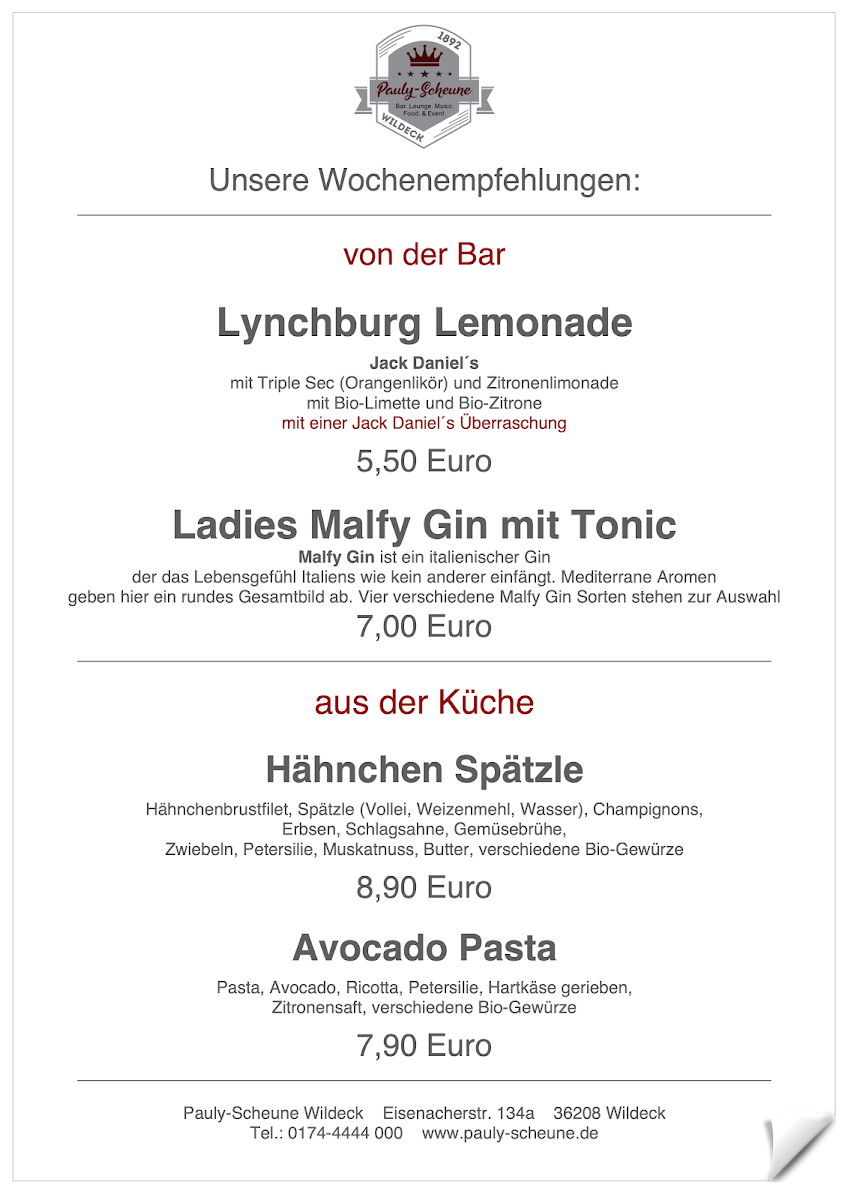 1892
Pauly-Scheune
Bar. Lounge. Music. Food. & Event.
WILDECK

Unsere Wochenempfehlungen:

von der Bar

Lynchburg Lemonade

Jack Daniel´s
mit Triple Sec (Orangenlikör) und Zitronenlimonade
mit Bio-Limette und Bio-Zitrone
mit einer Jack Daniel´s Überraschung

5,50 Euro

Ladies Malfy Gin mit Tonic

Malfy Gin ist ein italienischer Gin
der das Lebensgefühl Italiens wie kein anderer einfängt. Mediterrane Aromen
geben hier ein rundes Gesamtbild ab. Vier verschiedene Malfy Gin Sorten stehen zur Auswahl

7,00 Euro

aus der Küche

Hähnchen Spätzle

Hähnchenbrustfilet, Spätzle (Vollei, Weizenmehl, Wasser), Champignons,
Erbsen, Schlagsahne, Gemüsebrühe,
Zwiebeln, Petersilie, Muskatnuss, Butter, verschiedene Bio-Gewürze

8,90 Euro

Avocado Pasta

Pasta, Avocado, Ricotta, Petersilie, Hartkäse gerieben,
Zitronensaft, verschiedene Bio-Gewürze

7,90 Euro

Pauly-Scheune Wildeck Eisenacherstr. 134a 36208 Wildeck
Tel.: 0174-4444 000 www.pauly-scheune.de